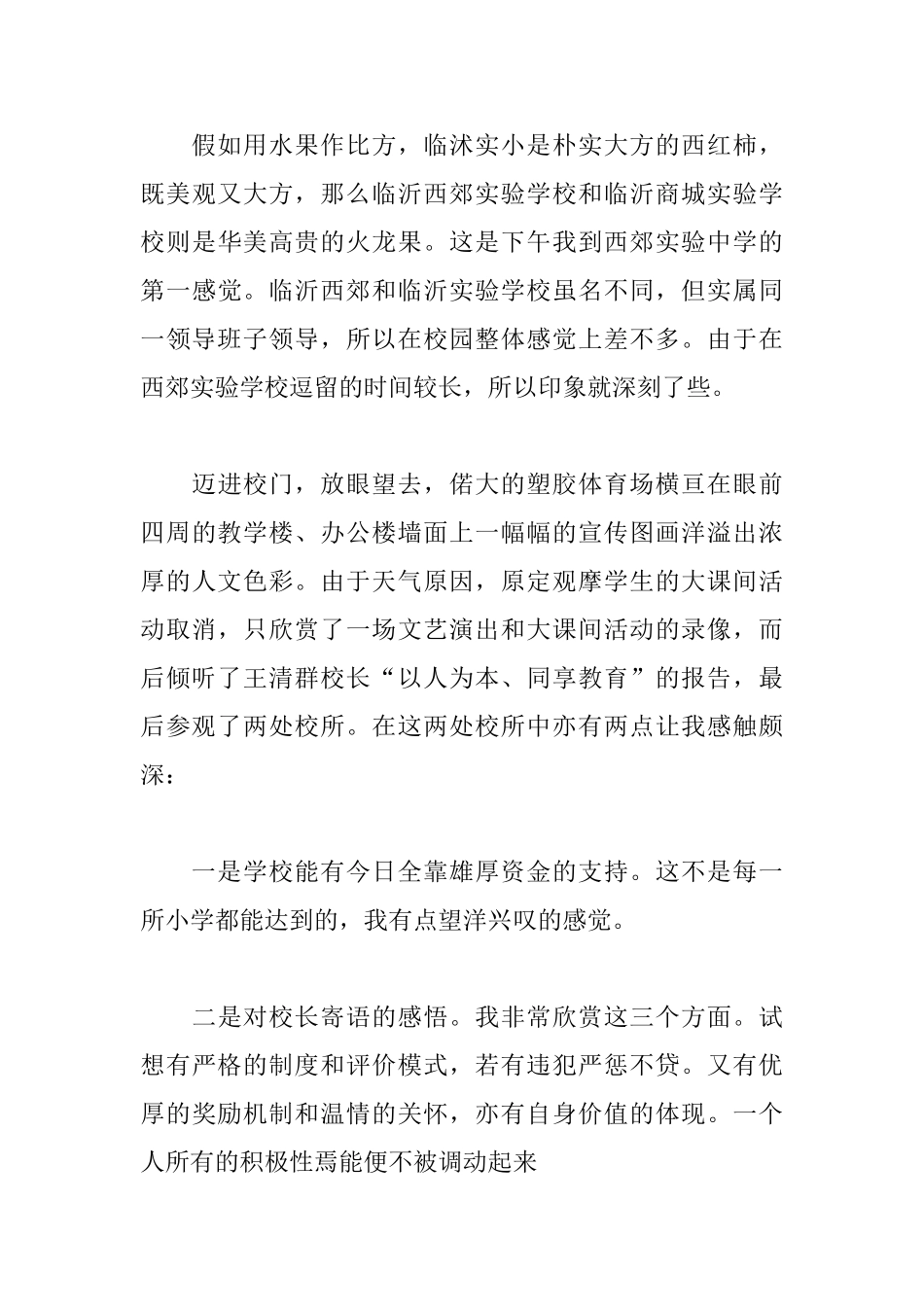 假如用水果作比方，临沭实小是朴实大方的西红柿，既美观又大方，那么临沂西郊实验学校和临沂商城实验学校则是华美高贵的火龙果。这是下午我到西郊实验中学的第一感觉。临沂西郊和临沂实验学校虽名不同，但实属同一领导班子领导，所以在校园整体感觉上差不多。由于在西郊实验学校逗留的时间较长，所以印象就深刻了些。

迈进校门，放眼望去，偌大的塑胶体育场横亘在眼前四周的教学楼、办公楼墙面上一幅幅的宣传图画洋溢出浓厚的人文色彩。由于天气原因，原定观摩学生的大课间活动取消，只欣赏了一场文艺演出和大课间活动的录像，而后倾听了王清群校长“以人为本、同享教育”的报告，最后参观了两处校所。在这两处校所中亦有两点让我感触颇深：

一是学校能有今日全靠雄厚资金的支持。这不是每一所小学都能达到的，我有点望洋兴叹的感觉。

二是对校长寄语的感悟。我非常欣赏这三个方面。试想有严格的制度和评价模式，若有违犯严惩不贷。又有优厚的奖励机制和温情的关怀，亦有自身价值的体现。一个人所有的积极性焉能便不被调动起来